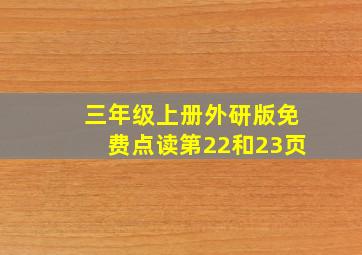 三年级上册外研版免费点读第22和23页